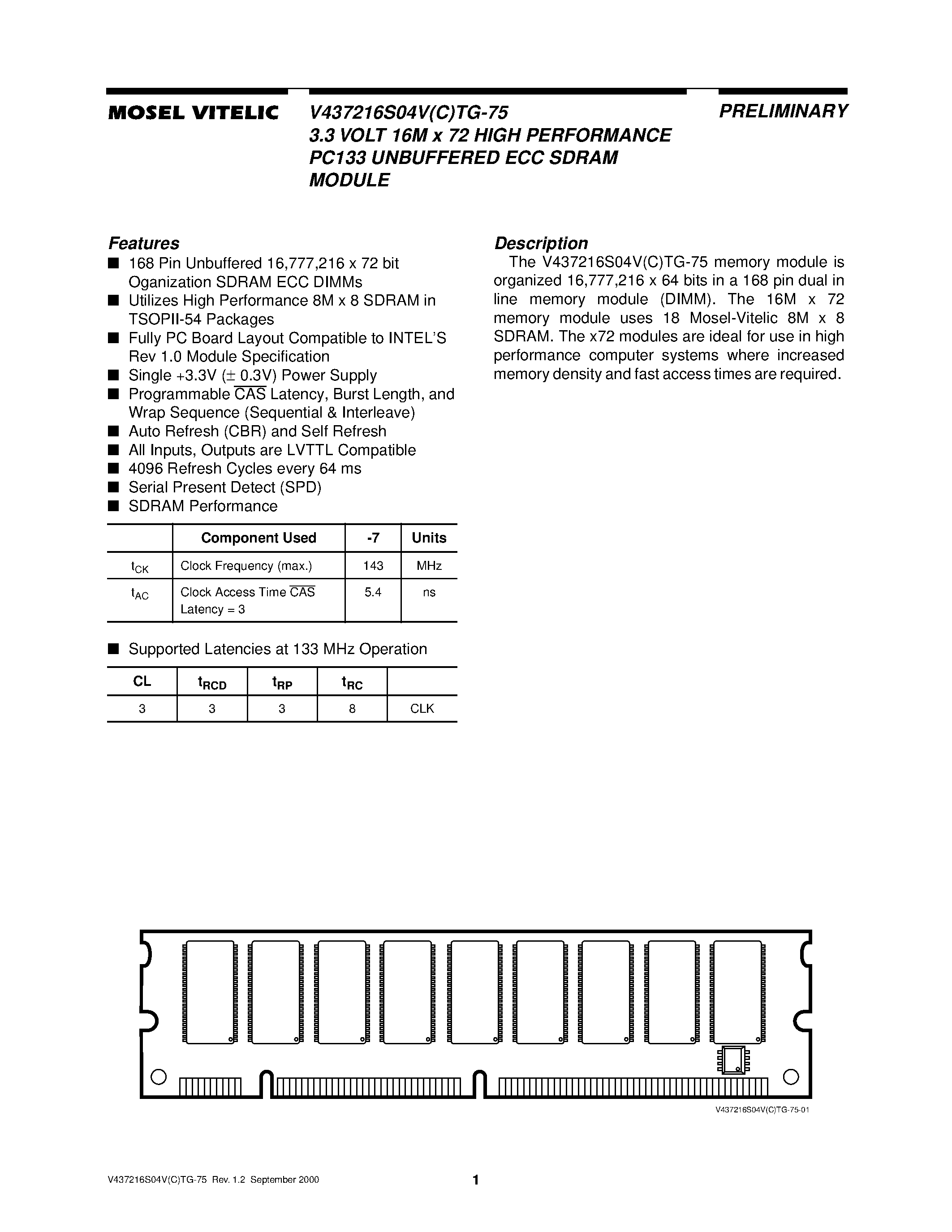 MOSEL VITELIC

V437216S04V(C)TG-75
3.3 VOLT 16M x 72 HIGH PERFORMANCE PC133 UNBUFFERED ECC SDRAM MODULE

PRELIMINARY

Features

■ 168 Pin Unbuffered 16,777,216 x 72 bit Oganization SDRAM ECC DIMMs
■ Utilizes High Performance 8M x 8 SDRAM in TSOPII-54 Packages
■ Fully PC Board Layout Compatible to INTEL'S Rev 1.0 Module Specification
■ Single +3.3V ($\pm$ 0.3V) Power Supply
■ Programmable $\overline{CAS}$ Latency, Burst Length, and Wrap Sequence (Sequential & Interleave)
■ Auto Refresh (CBR) and Self Refresh
■ All Inputs, Outputs are LVTTL Compatible
■ 4096 Refresh Cycles every 64 ms
■ Serial Present Detect (SPD)
■ SDRAM Performance

| | Component Used | -7 | Units |
|---|---|---|---|
| $t_{CK}$ | Clock Frequency (max.) | 143 | MHz |
| $t_{AC}$ | Clock Access Time $\overline{CAS}$ Latency = 3 | 5.4 | ns |

■ Supported Latencies at 133 MHz Operation

| CL | $t_{RCD}$ | $t_{RP}$ | $t_{RC}$ | |
|---|---|---|---|---|
| 3 | 3 | 3 | 8 | CLK |

Description

The V437216S04V(C)TG-75 memory module is organized 16,777,216 x 64 bits in a 168 pin dual in line memory module (DIMM). The 16M x 72 memory module uses 18 Mosel-Vitelic 8M x 8 SDRAM. The x72 modules are ideal for use in high performance computer systems where increased memory density and fast access times are required.

V437216S04V(C)TG-75-01

V437216S04V(C)TG-75 Rev. 1.2 September 2000

1